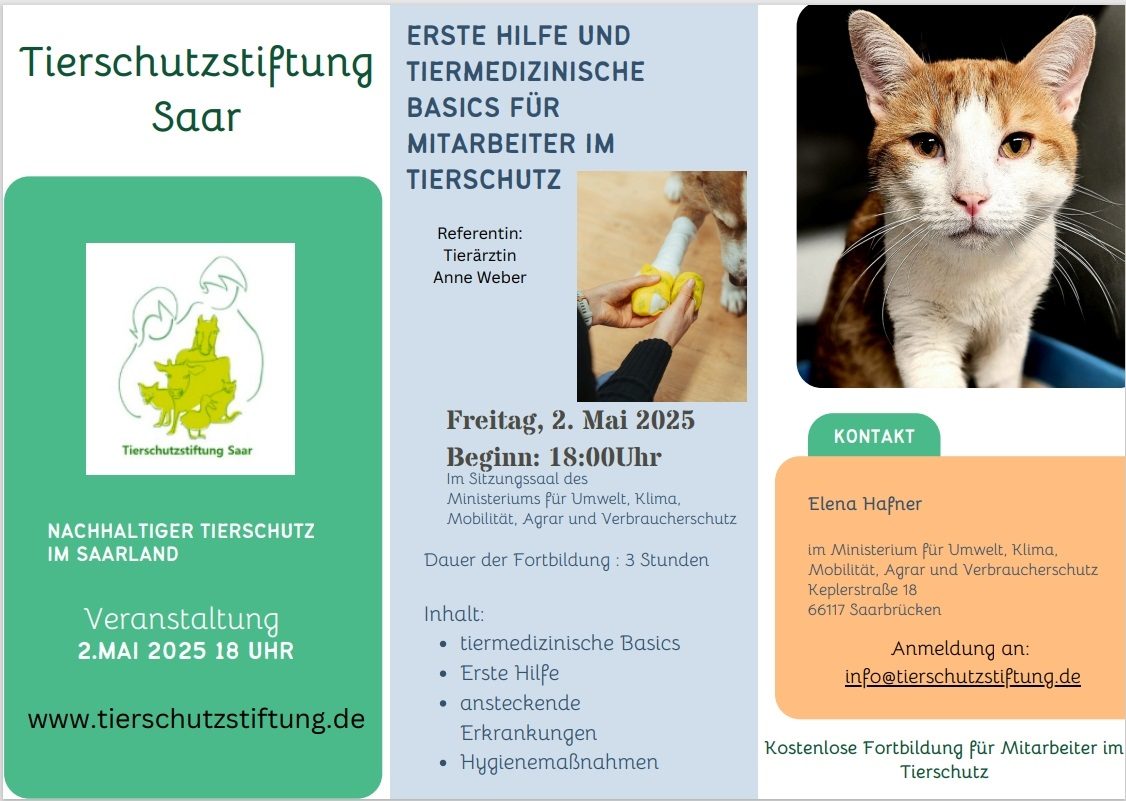 Tierschutzstiftung Saar

Tierschutzstiftung Saar

NACHHALTIGER TIERSCHUTZ IM SAARLAND

Veranstaltung
2.MAI 2025 18 UHR

www.tierschutzstiftung.de

ERSTE HILFE UND TIERMEDIZINISCHE BASICS FÜR MITARBEITER IM TIERSCHUTZ

Referentin:
Tierärztin
Anne Weber

Freitag, 2. Mai 2025
Beginn: 18:00Uhr
Im Sitzungssaal des Ministeriums für Umwelt, Klima, Mobilität, Agrar und Verbraucherschutz

Dauer der Fortbildung : 3 Stunden

Inhalt:
- tiermedizinische Basics
- Erste Hilfe
- ansteckende Erkrankungen
- Hygienemaßnahmen

KONTAKT

Elena Hafner

im Ministerium für Umwelt, Klima, Mobilität, Agrar und Verbraucherschutz
Keplerstraße 18
66117 Saarbrücken

Anmeldung an:
info@tierschutzstiftung.de

Kostenlose Fortbildung für Mitarbeiter im Tierschutz